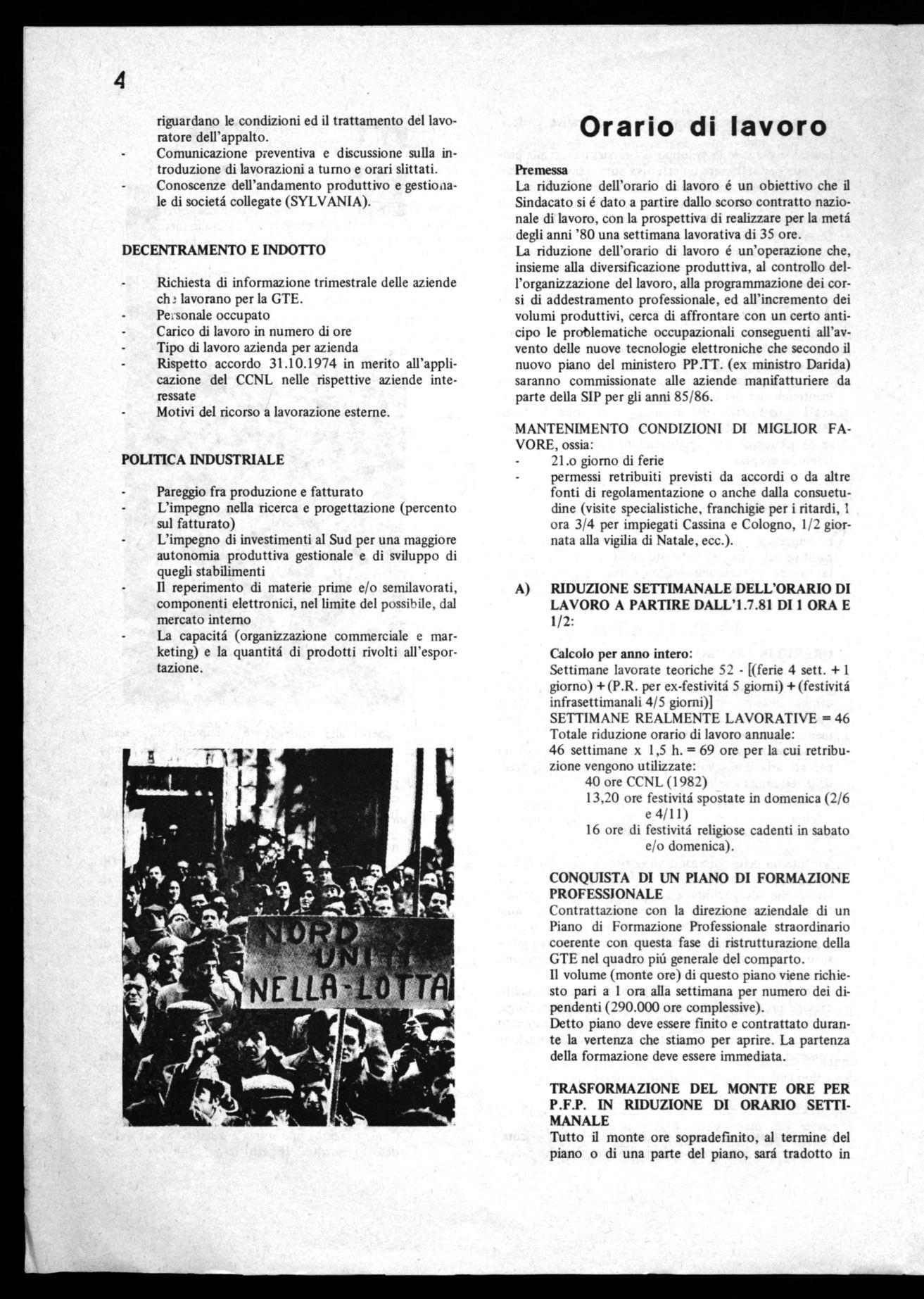 4

riguardano le condizioni ed il trattamento del lavoratore dell'appalto.
- Comunicazione preventiva e discussione sulla introduzione di lavorazioni a turno e orari slittati.
- Conoscenze dell'andamento produttivo e gestionale di societá collegate (SYLVANIA).

DECENTRAMENTO E INDOTTO

- Richiesta di informazione trimestrale delle aziende che lavorano per la GTE.
- Personale occupato
- Carico di lavoro in numero di ore
- Tipo di lavoro azienda per azienda
- Rispetto accordo 31.10.1974 in merito all'applicazione del CCNL nelle rispettive aziende interessate
- Motivi del ricorso a lavorazione esterne.

POLITICA INDUSTRIALE

- Pareggio fra produzione e fatturato
- L'impegno nella ricerca e progettazione (percento sul fatturato)
- L'impegno di investimenti al Sud per una maggiore autonomia produttiva gestionale e di sviluppo di quegli stabilimenti
- Il reperimento di materie prime e/o semilavorati, componenti elettronici, nel limite del possibile, dal mercato interno
- La capacitá (organizzazione commerciale e marketing) e la quantitá di prodotti rivolti all'esportazione.

NORD UNITI NELLA-LOTTA

Orario di lavoro

Premessa
La riduzione dell'orario di lavoro é un obiettivo che il Sindacato si é dato a partire dallo scorso contratto nazionale di lavoro, con la prospettiva di realizzare per la metá degli anni '80 una settimana lavorativa di 35 ore.
La riduzione dell'orario di lavoro é un'operazione che, insieme alla diversificazione produttiva, al controllo dell'organizzazione del lavoro, alla programmazione dei corsi di addestramento professionale, ed all'incremento dei volumi produttivi, cerca di affrontare con un certo anticipo le problematiche occupazionali conseguenti all'avvento delle nuove tecnologie elettroniche che secondo il nuovo piano del ministero PP.TT. (ex ministro Darida) saranno commissionate alle aziende manifatturiere da parte della SIP per gli anni 85/86.

MANTENIMENTO CONDIZIONI DI MIGLIOR FAVORE, ossia:
- 21.o giorno di ferie
- permessi retribuiti previsti da accordi o da altre fonti di regolamentazione o anche dalla consuetudine (visite specialistiche, franchigie per i ritardi, 1 ora 3/4 per impiegati Cassina e Cologno, 1/2 giornata alla vigilia di Natale, ecc.).

A) RIDUZIONE SETTIMANALE DELL'ORARIO DI LAVORO A PARTIRE DALL'1.7.81 DI 1 ORA E 1/2:

Calcolo per anno intero:
Settimane lavorate teoriche 52 - [(ferie 4 sett. + 1 giorno) + (P.R. per ex-festivitá 5 giorni) + (festivitá infrasettimanali 4/5 giorni)]
SETTIMANE REALMENTE LAVORATIVE = 46
Totale riduzione orario di lavoro annuale:
46 settimane x 1,5 h. = 69 ore per la cui retribuzione vengono utilizzate:
40 ore CCNL (1982)
13,20 ore festivitá spostate in domenica (2/6 e 4/11)
16 ore di festivitá religiose cadenti in sabato e/o domenica).

CONQUISTA DI UN PIANO DI FORMAZIONE PROFESSIONALE
Contrattazione con la direzione aziendale di un Piano di Formazione Professionale straordinario coerente con questa fase di ristrutturazione della GTE nel quadro piú generale del comparto.
Il volume (monte ore) di questo piano viene richiesto pari a 1 ora alla settimana per numero dei dipendenti (290.000 ore complessive).
Detto piano deve essere finito e contrattato durante la vertenza che stiamo per aprire. La partenza della formazione deve essere immediata.

TRASFORMAZIONE DEL MONTE ORE PER P.F.P. IN RIDUZIONE DI ORARIO SETTIMANALE
Tutto il monte ore sopradefinito, al termine del piano o di una parte del piano, sará tradotto in